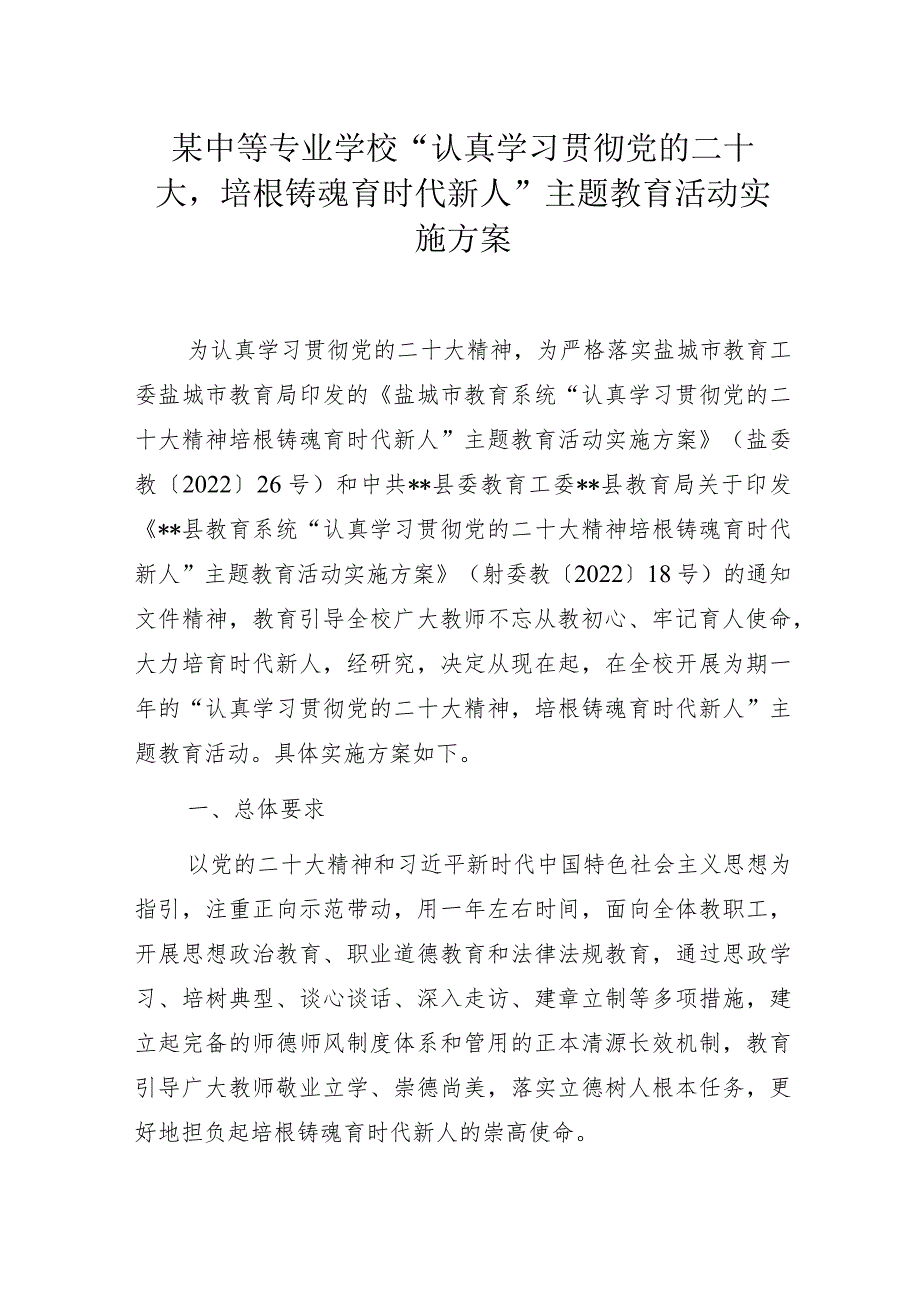 某中等专业学校“认真学习贯彻党的二十大，培根铸魂育时代新人”主题教育活动实施方案

为认真学习贯彻党的二十大精神，为严格落实盐城市教育工委盐城市教育局印发的《盐城市教育系统“认真学习贯彻党的二十大精神培根铸魂育时代新人”主题教育活动实施方案》（盐委教〔2022〕26号）和中共**县委教育工委**县教育局关于印发《**县教育系统“认真学习贯彻党的二十大精神培根铸魂育时代新人”主题教育活动实施方案》（射委教〔2022〕18号）的通知文件精神，教育引导全校广大教师不忘从教初心、牢记育人使命，大力培育时代新人，经研究，决定从现在起，在全校开展为期一年的“认真学习贯彻党的二十大精神，培根铸魂育时代新人”主题教育活动。具体实施方案如下。

一、总体要求

以党的二十大精神和习近平新时代中国特色社会主义思想为指引，注重正向示范带动，用一年左右时间，面向全体教职工，开展思想政治教育、职业道德教育和法律法规教育，通过思政学习、培树典型、谈心谈话、深入走访、建章立制等多项措施，建立起完备的师德师风制度体系和管用的正本清源长效机制，教育引导广大教师敬业立学、崇德尚美，落实立德树人根本任务，更好地担负起培根铸魂育时代新人的崇高使命。